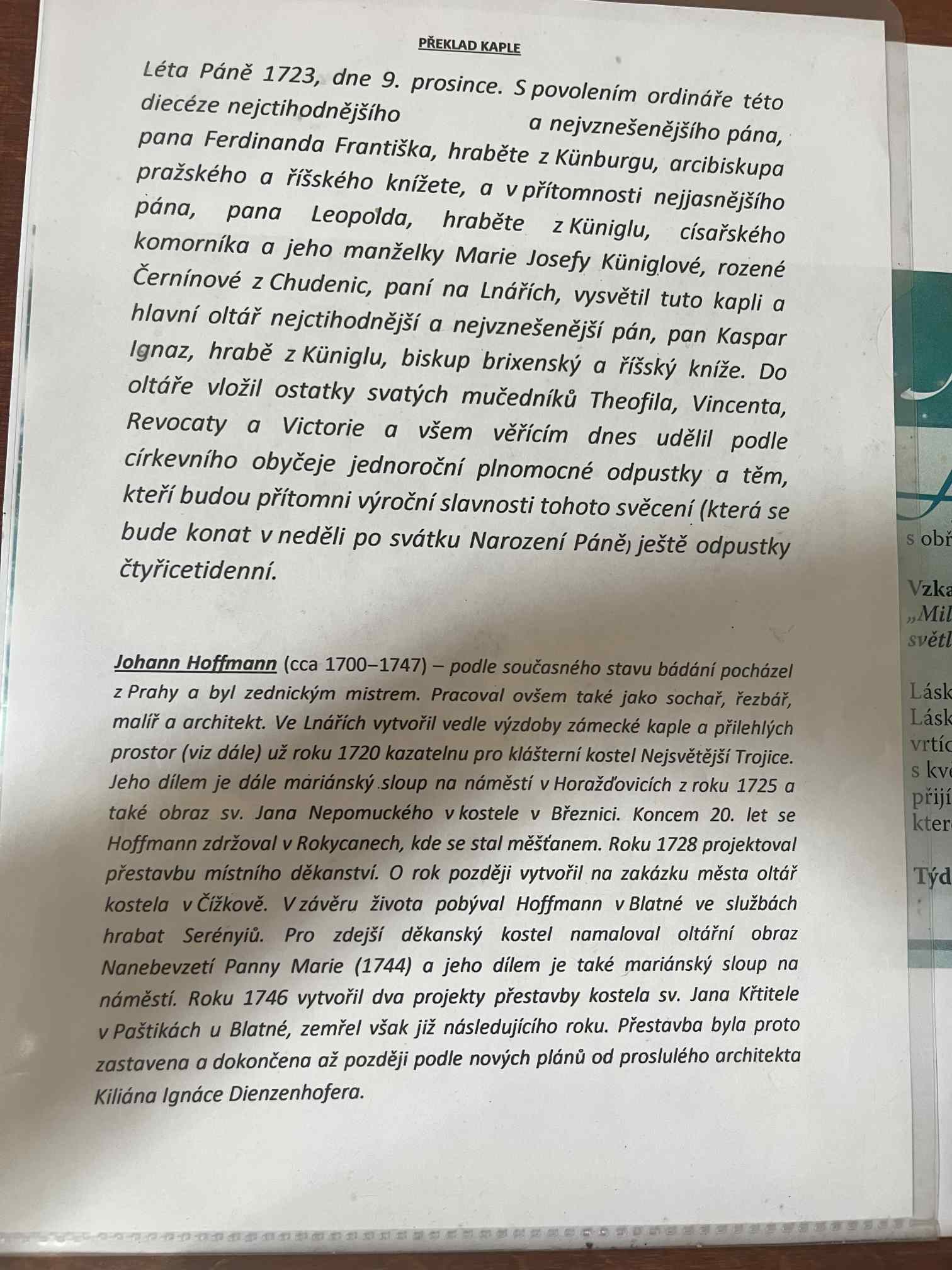 PŘEKLAD KAPLE

Léta Páně 1723, dne 9. prosince. S povolením ordináře této diecéze nejctihodnějšího a nejvznešenějšího pána, pana Ferdinanda Františka, hraběte z Künburgu, arcibiskupa pražského a říšského knížete, a v přítomnosti nejjasnějšího pána, pana Leopolda, hraběte z Küniglu, císařského komorníka a jeho manželky Marie Josefy Küniglové, rozené Černínové z Chudenic, paní na Lnářích, vysvětil tuto kapli a hlavní oltář nejctihodnější a nejvznešenější pán, pan Kaspar Ignaz, hrabě z Küniglu, biskup brixenský a říšský kníže. Do oltáře vložil ostatky svatých mučedníků Theofila, Vincenta, Revocaty a Victorie a všem věřícím dnes udělil podle církevního obyčeje jednoroční plnomocné odpustky a těm, kteří budou přítomni výroční slavnosti tohoto svěcení (která se bude konat v neděli po svátku Narození Páně) ještě odpustky čtyřicetidenní.

Johann Hoffmann (cca 1700–1747) – podle současného stavu bádání pocházel z Prahy a byl zednickým mistrem. Pracoval ovšem také jako sochař, řezbář, malíř a architekt. Ve Lnářích vytvořil vedle výzdoby zámecké kaple a přilehlých prostor (viz dále) už roku 1720 kazatelnu pro klášterní kostel Nejsvětější Trojice. Jeho dílem je dále mariánský sloup na náměstí v Horažďovicích z roku 1725 a také obraz sv. Jana Nepomuckého v kostele v Březnici. Koncem 20. let se Hoffmann zdržoval v Rokycanech, kde se stal měšťanem. Roku 1728 projektoval přestavbu místního děkanství. O rok později vytvořil na zakázku města oltář kostela v Čížkově. V závěru života pobýval Hoffmann v Blatné ve službách hrabat Serényiů. Pro zdejší děkanský kostel namaloval oltářní obraz Nanebevzetí Panny Marie (1744) a jeho dílem je také mariánský sloup na náměstí. Roku 1746 vytvořil dva projekty přestavby kostela sv. Jana Křtitele v Paštikách u Blatné, zemřel však již následujícího roku. Přestavba byla proto zastavena a dokončena až později podle nových plánů od proslulého architekta Kiliána Ignáce Dienzenhofera.

s obř
Vzka
„Mil
světl
Lásk
Lásk
vrtíc
s kv
přijí
kter
Týd